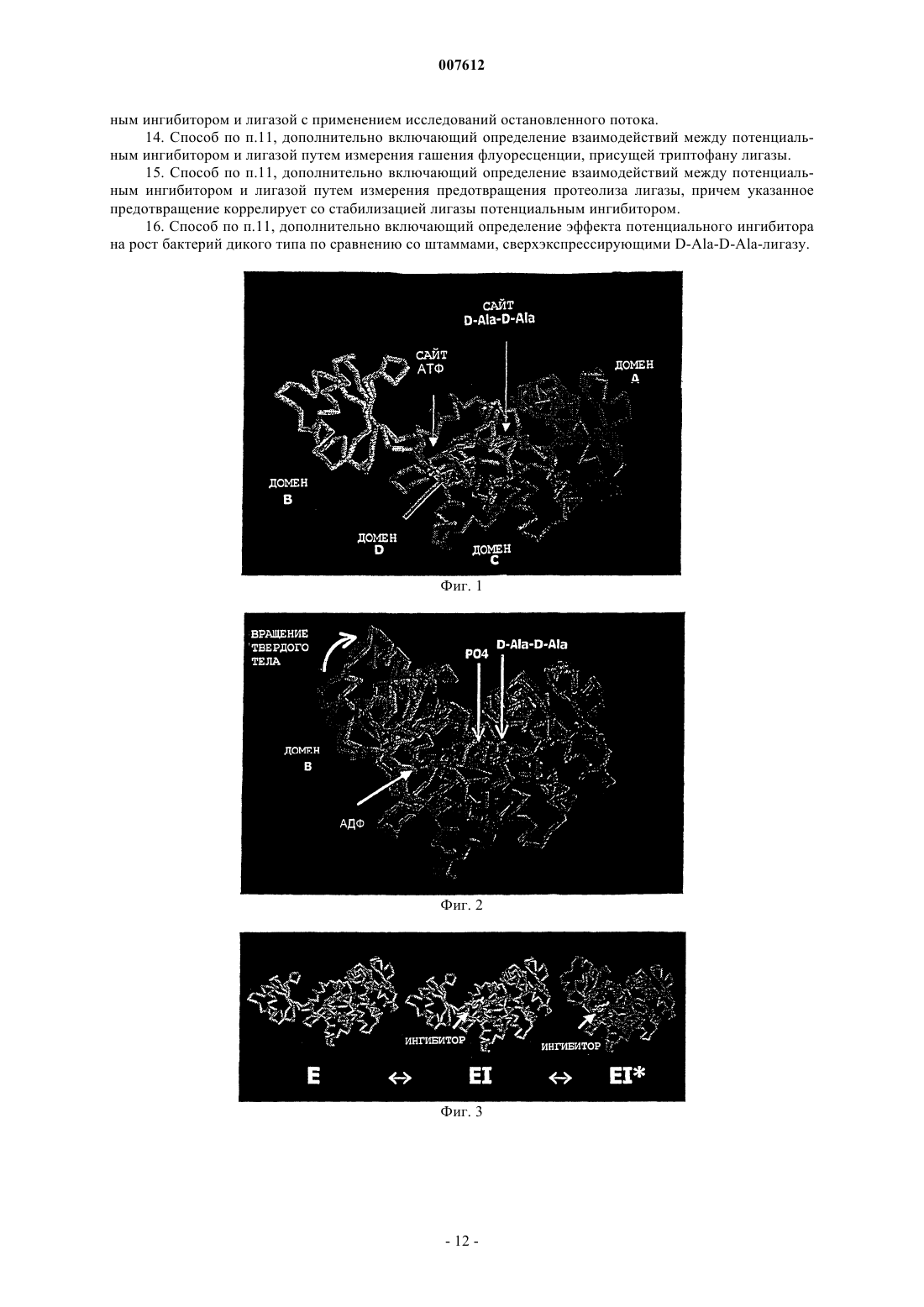 007612

ным ингибитором и лигазой с применением исследований остановленного потока.

14. Способ по п.11, дополнительно включающий определение взаимодействий между потенциальным ингибитором и лигазой путем измерения гашения флуоресценции, присущей триптофану лигазы.

15. Способ по п.11, дополнительно включающий определение взаимодействий между потенциальным ингибитором и лигазой путем измерения предотвращения протеолиза лигазы, причем указанное предотвращение коррелирует со стабилизацией лигазы потенциальным ингибитором.

16. Способ по п.11, дополнительно включающий определение эффекта потенциального ингибитора на рост бактерий дикого типа по сравнению со штаммами, сверхэкспрессирующими D-Ala-D-Ala-лигазу.

САЙТ D-Ala-D-Ala

САЙТ АТФ

ДОМЕН A

ДОМЕН B

ДОМЕН D

ДОМЕН C

Фиг. 1

ВРАЩЕНИЕ ТВЕРДОГО ТЕЛА

PO4

D-Ala-D-Ala

ДОМЕН B

АДФ

Фиг. 2

ИНГИБИТОР

ИНГИБИТОР

E ↔ EI ↔ EI*

Фиг. 3

- 12 -